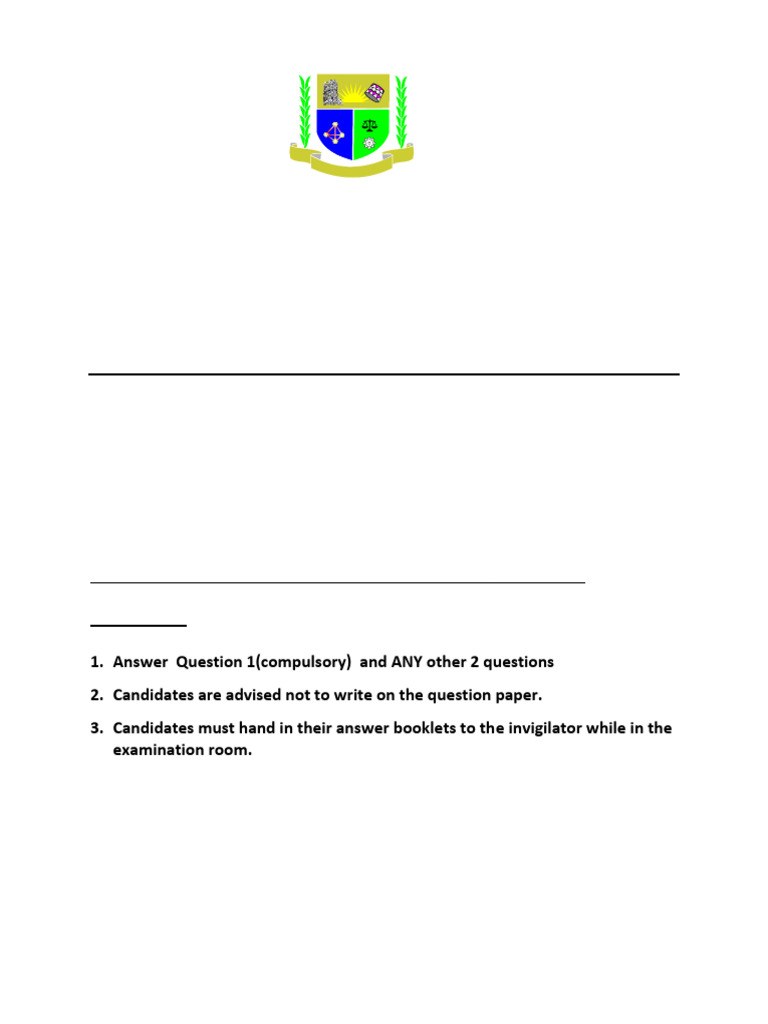 1. Answer Question 1(compulsory) and ANY other 2 questions

2. Candidates are advised not to write on the question paper.

3. Candidates must hand in their answer booklets to the invigilator while in the examination room.